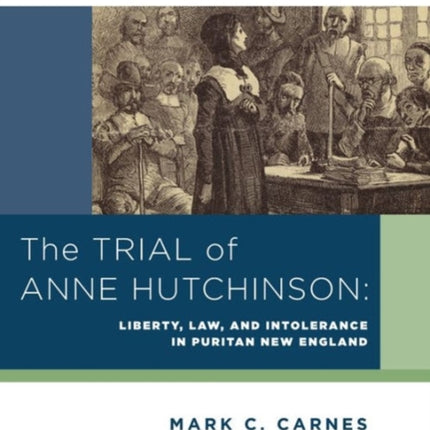 The TRIAL of ANNE HUTCHINSON:

LIBERTY, LAW, AND INTOLERANCE IN PURITAN NEW ENGLAND

MARK C. CARNES